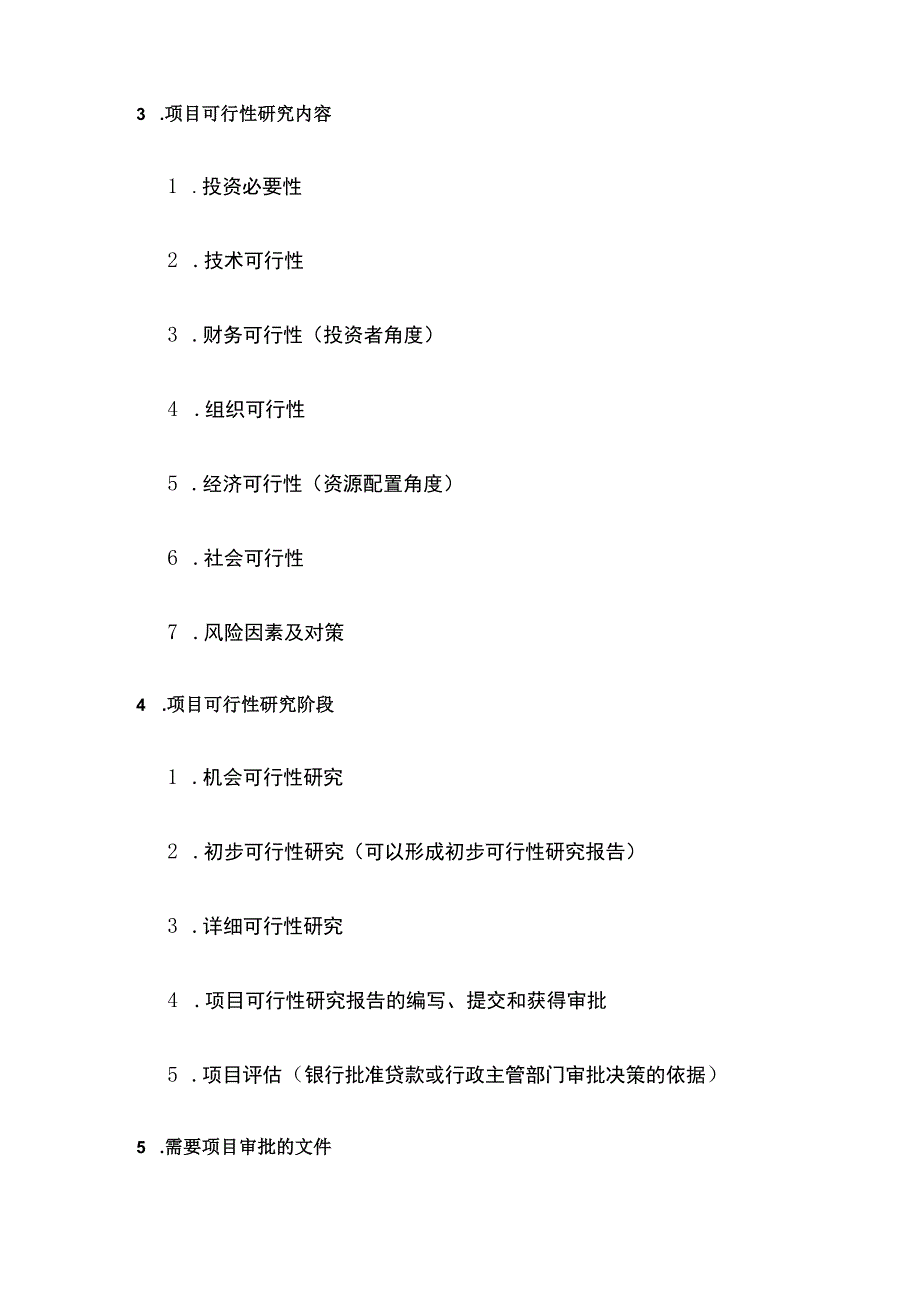 3 .项目可行性研究内容

1 .投资必要性

2 .技术可行性

3 .财务可行性（投资者角度）

4 .组织可行性

5 .经济可行性（资源配置角度）

6 .社会可行性

7 .风险因素及对策

4 .项目可行性研究阶段

1 .机会可行性研究

2 .初步可行性研究（可以形成初步可行性研究报告）

3 .详细可行性研究

4 .项目可行性研究报告的编写、提交和获得审批

5 .项目评估（银行批准贷款或行政主管部门审批决策的依据）

5 .需要项目审批的文件